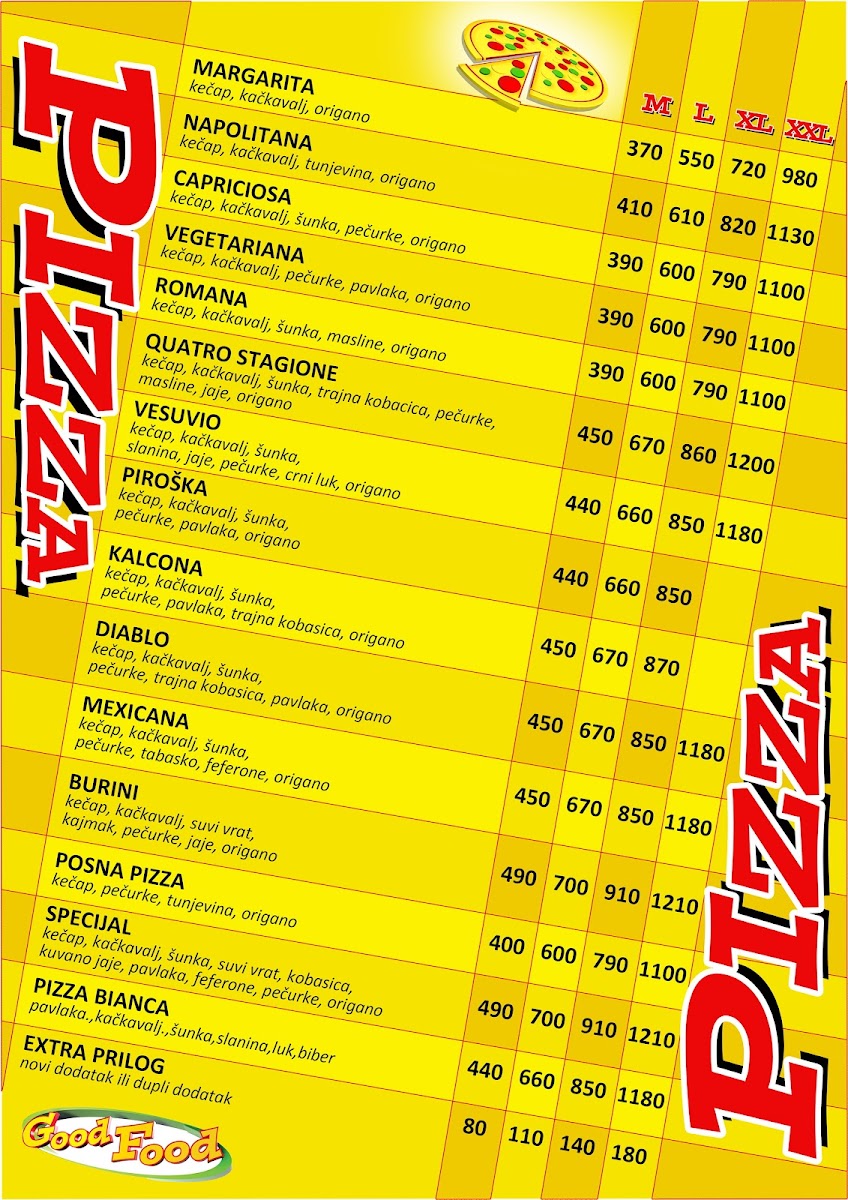 PIZZA

| | M | L | XL | XXL |
|---|---|---|---|---|
| MARGARITA kečap, kačkavalj, origano | 370 | 550 | 720 | 980 |
| NAPOLITANA kečap, kačkavalj, tunjevina, origano | 410 | 610 | 820 | 1130 |
| CAPRICIOSA kečap, kačkavalj, šunka, pečurke, origano | 390 | 600 | 790 | 1100 |
| VEGETARIANA kečap, kačkavalj, pečurke, pavlaka, origano | 390 | 600 | 790 | 1100 |
| ROMANA kečap, kačkavalj, šunka, masline, origano | 390 | 600 | 790 | 1100 |
| QUATRO STAGIONE kečap, kačkavalj, šunka, trajna kobacica, pečurke, masline, jaje, origano | 450 | 670 | 860 | 1200 |
| VESUVIO kečap, kačkavalj, šunka, slanina, jaje, pečurke, crni luk, origano | 440 | 660 | 850 | 1180 |
| PIROŠKA kečap, kačkavalj, šunka, pečurke, pavlaka, origano | 440 | 660 | 850 | |
| KALCONA kečap, kačkavalj, šunka, pečurke, pavlaka, trajna kobasica, origano | 450 | 670 | 870 | |
| DIABLO kečap, kačkavalj, šunka, pečurke, trajna kobasica, pavlaka, origano | 450 | 670 | 850 | 1180 |
| MEXICANA kečap, kačkavalj, šunka, pečurke, tabasko, feferone, origano | 450 | 670 | 850 | 1180 |
| BURINI kečap, kačkavalj, suvi vrat, kajmak, pečurke, jaje, origano | 490 | 700 | 910 | 1210 |
| POSNA PIZZA kečap, pečurke, tunjevina, origano | 400 | 600 | 790 | 1100 |
| SPECIJAL kečap, kačkavalj, šunka, suvi vrat, kobasica, kuvano jaje, pavlaka, feferone, pečurke, origano | 490 | 700 | 910 | 1210 |
| PIZZA BIANCA pavlaka.,kačkavalj.,šunka,slanina,luk,biber | 440 | 660 | 850 | 1180 |
| EXTRA PRILOG novi dodatak ili dupli dodatak | 80 | 110 | 140 | 180 |

Good Food

PIZZA